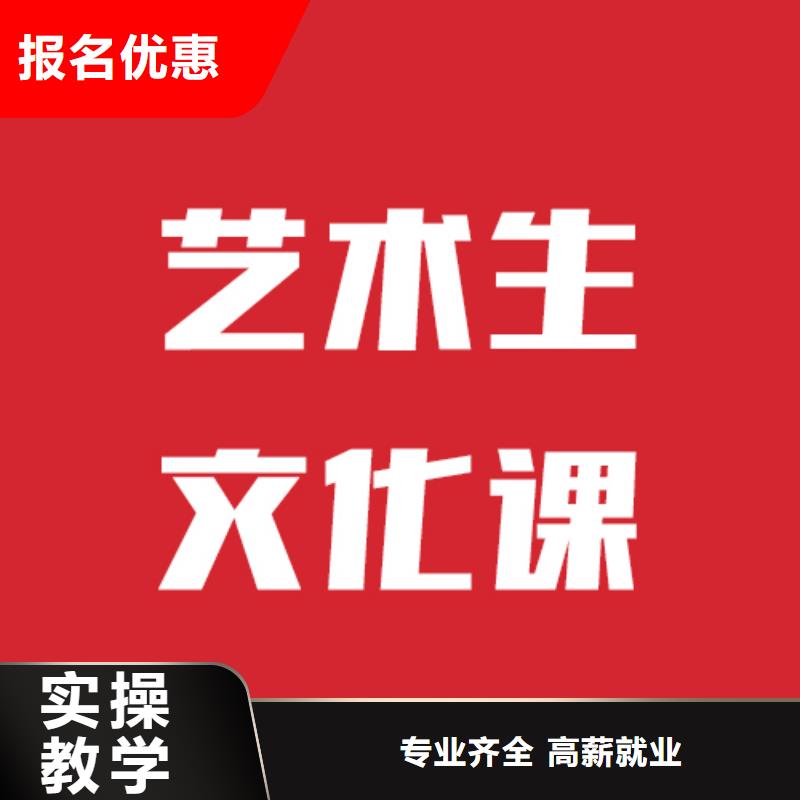 报名优惠

艺术生
文化课

实操
教学

专业齐全 高薪就业